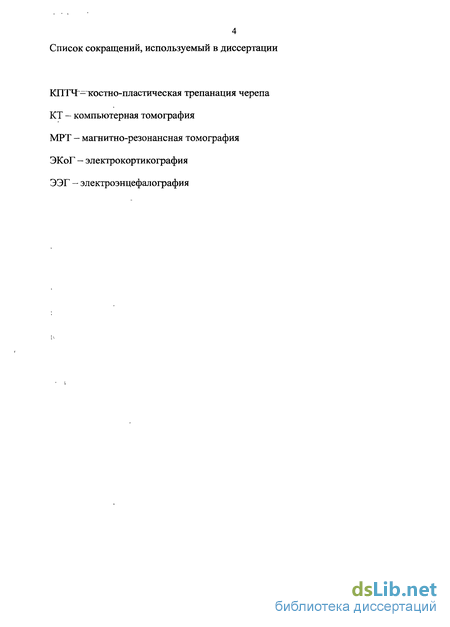 4

Список сокращений, используемый в диссертации

КПТЧ – костно-пластическая трепанация черепа

КТ – компьютерная томография

МРТ – магнитно-резонансная томография

ЭКоГ – электрокортикография

ЭЭГ – электроэнцефалография

dsLib.net
библиотека диссертаций